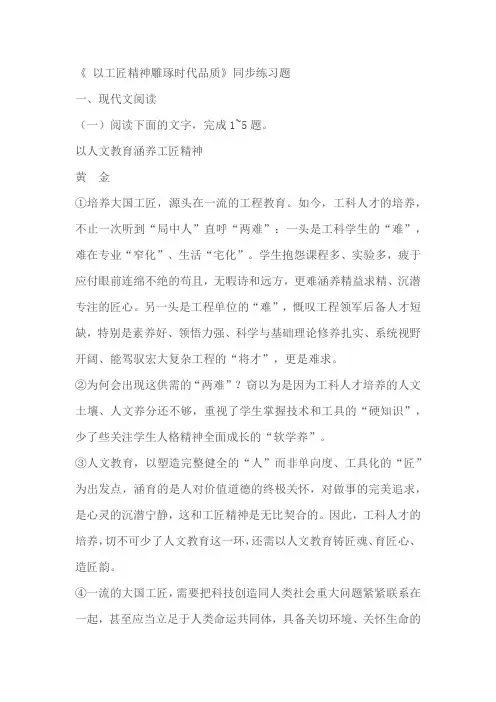 《 以工匠精神雕琢时代品质》同步练习题

一、现代文阅读

（一）阅读下面的文字，完成 1~5 题。

以人文教育涵养工匠精神

黄　金

①培养大国工匠，源头在一流的工程教育。如今，工科人才的培养，不止一次听到“局中人”直呼“两难”：一头是工科学生的“难”，难在专业“窄化”、生活“宅化”。学生抱怨课程多、实验多，疲于应付眼前连绵不绝的苟且，无暇诗和远方，更难涵养精益求精、沉潜专注的匠心。另一头是工程单位的“难”，慨叹工程领军后备人才短缺，特别是素养好、领悟力强、科学与基础理论修养扎实、系统视野开阔、能驾驭宏大复杂工程的“将才”，更是难求。

②为何会出现这供需的“两难”？窃以为是因为工科人才培养的人文土壤、人文养分还不够，重视了学生掌握技术和工具的“硬知识”，少了些关注学生人格精神全面成长的“软学养”。

③人文教育，以塑造完整健全的“人”而非单向度、工具化的“匠”为出发点，涵育的是人对价值道德的终极关怀，对做事的完美追求，是心灵的沉潜宁静，这和工匠精神是无比契合的。因此，工科人才的培养，切不可少了人文教育这一环，还需以人文教育铸匠魂、育匠心、造匠韵。

④一流的大国工匠，需要把科技创造同人类社会重大问题紧紧联系在一起，甚至应当立足于人类命运共同体，具备关切环境、关怀生命的